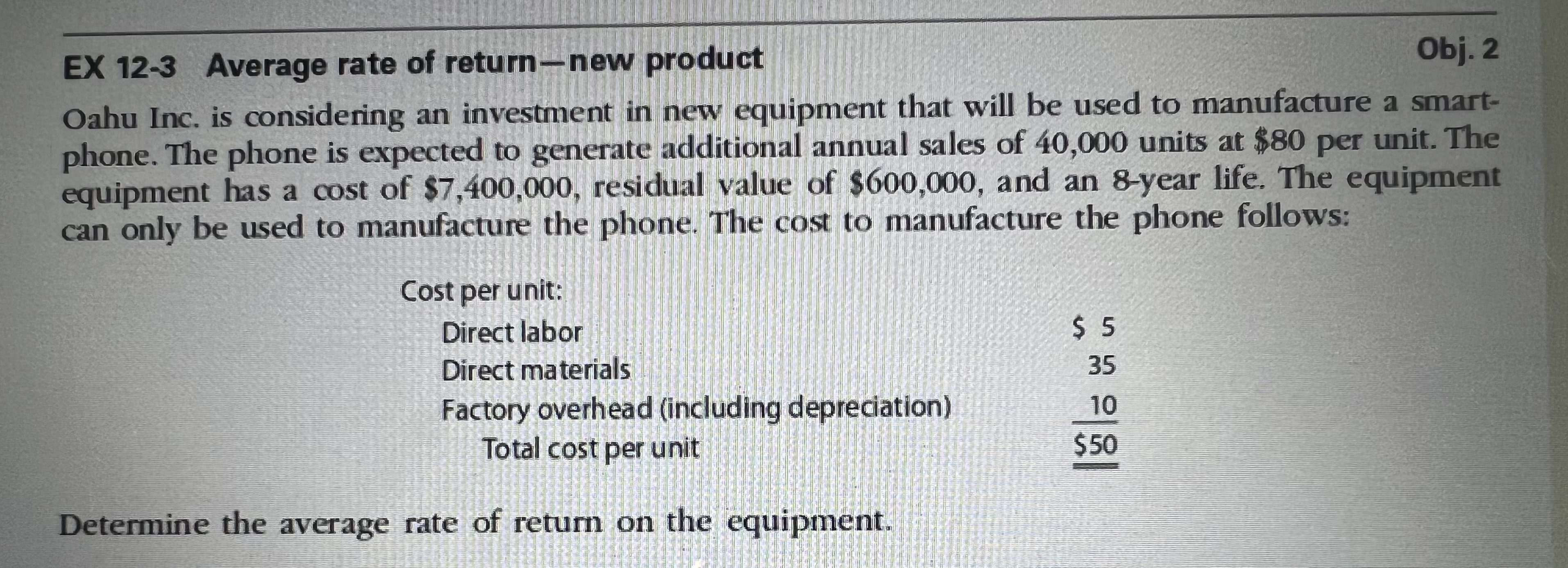 EX 12-3 Average rate of return—new product

Obj. 2

Oahu Inc. is considering an investment in new equipment that will be used to manufacture a smartphone. The phone is expected to generate additional annual sales of 40,000 units at $80 per unit. The equipment has a cost of $7,400,000, residual value of $600,000, and an 8-year life. The equipment can only be used to manufacture the phone. The cost to manufacture the phone follows:

Cost per unit:
Direct labor $ 5
Direct materials 35
Factory overhead (including depreciation) 10
Total cost per unit $50

Determine the average rate of return on the equipment.